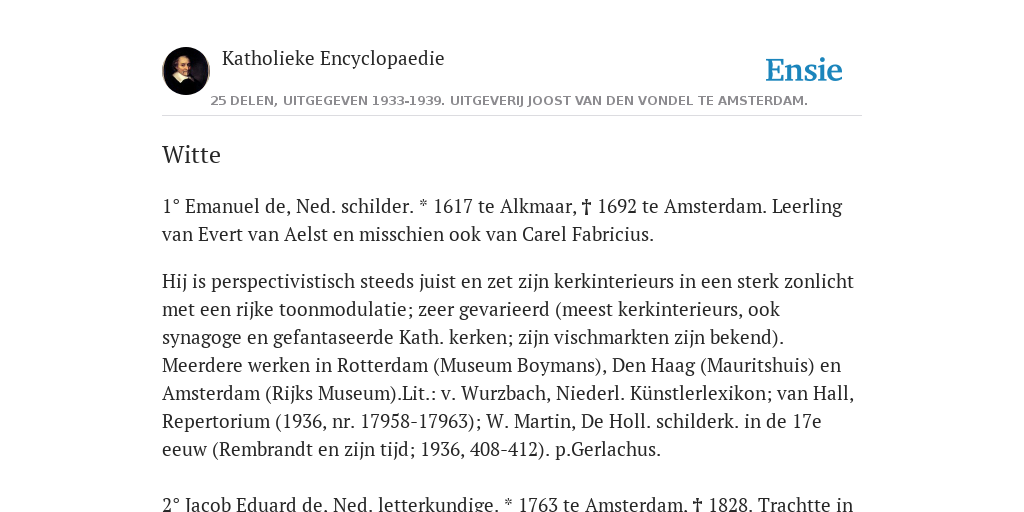 Katholieke Encyclopaedie

Ensie

25 DELEN, UITGEGEVEN 1933-1939. UITGEVERIJ JOOST VAN DEN VONDEL TE AMSTERDAM.

Witte

1° Emanuel de, Ned. schilder. * 1617 te Alkmaar, † 1692 te Amsterdam. Leerling van Evert van Aelst en misschien ook van Carel Fabricius.

Hij is perspectivistisch steeds juist en zet zijn kerkinterieurs in een sterk zonlicht met een rijke toonmodulatie; zeer gevarieerd (meest kerkinterieurs, ook synagoge en gefantaseerde Kath. kerken; zijn vischmarkten zijn bekend). Meerdere werken in Rotterdam (Museum Boymans), Den Haag (Mauritshuis) en Amsterdam (Rijks Museum).Lit.: v. Wurzbach, Niederl. Künstlerlexikon; van Hall, Repertorium (1936, nr. 17958-17963); W. Martin, De Holl. schilderk. in de 17e eeuw (Rembrandt en zijn tijd; 1936, 408-412). p.Gerlachus.

2° Jacob Eduard de, Ned. letterkundige. * 1763 te Amsterdam, † 1828. Trachtte in